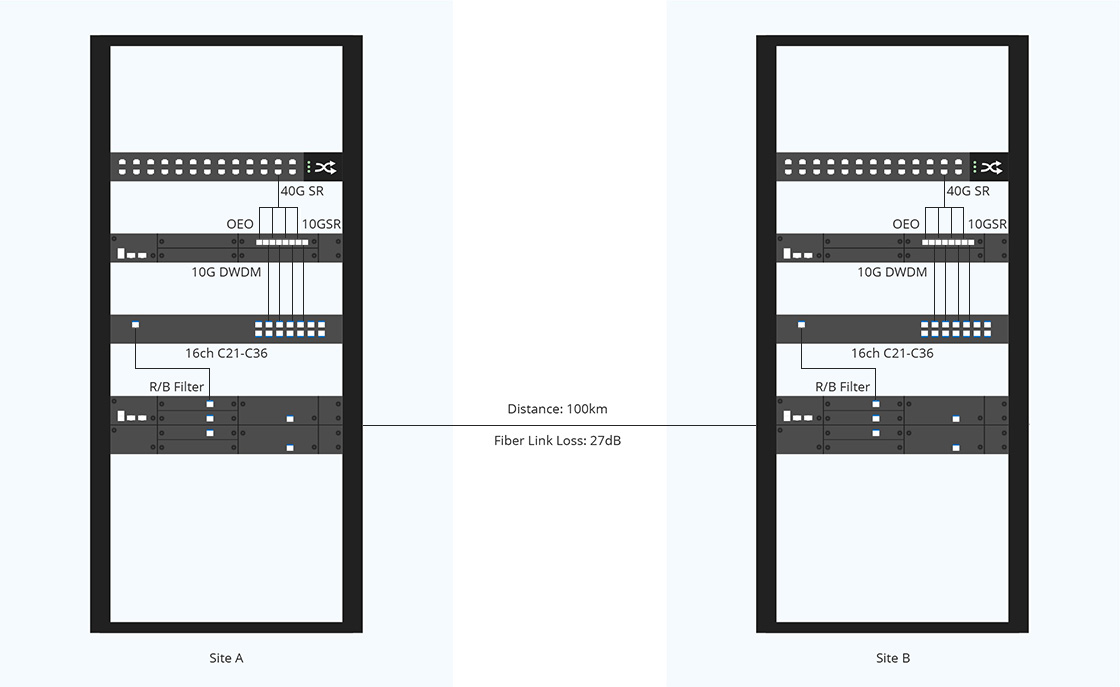 40G SR
OEO
10GSR
10G DWDM
16ch C21-C36
R/B Filter

Site A

Distance: 100km
Fiber Link Loss: 27dB

40G SR
OEO
10GSR
10G DWDM
16ch C21-C36
R/B Filter

Site B